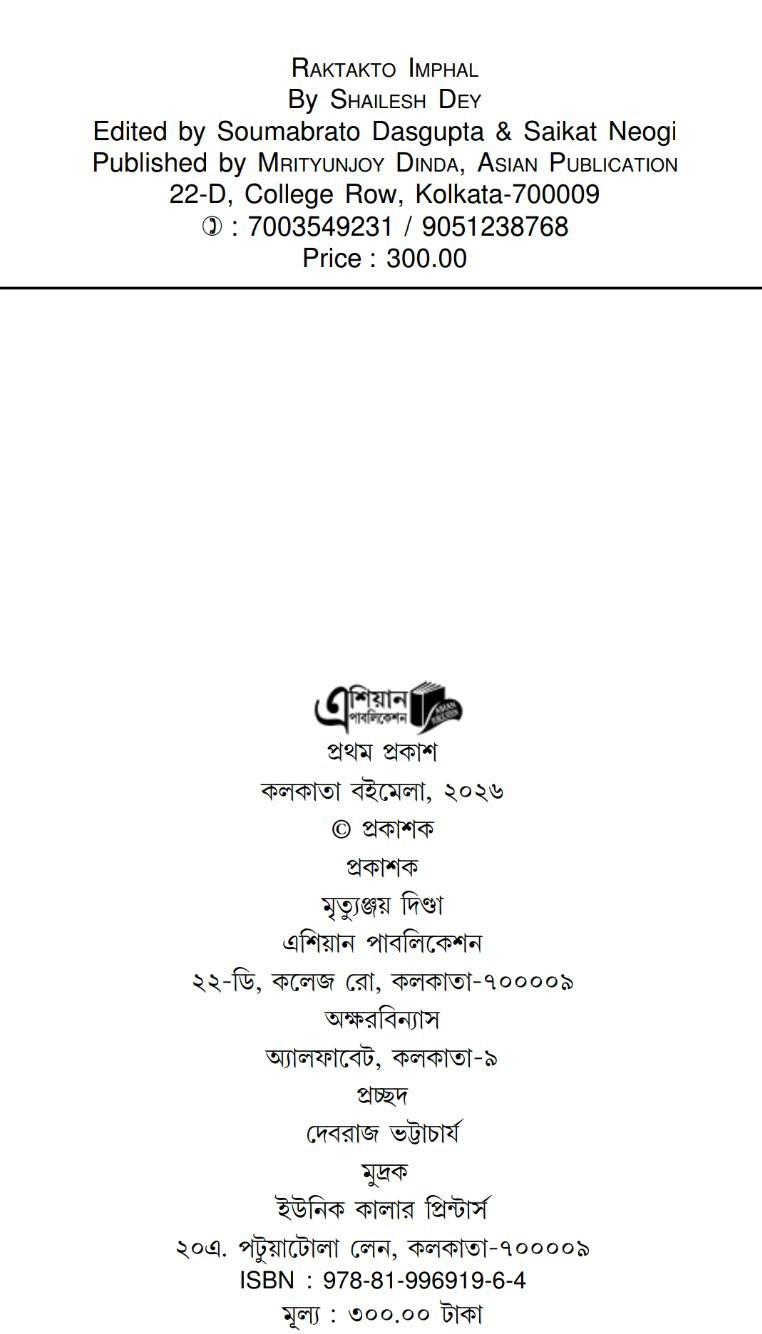 RAKTAKTO IMPHAL
By SHAILESH DEY
Edited by Soumabrato Dasgupta & Saikat Neogi
Published by MRITYUNJOY DINDA, ASIAN PUBLICATION
22-D, College Row, Kolkata-700009
✆ : 7003549231 / 9051238768
Price : 300.00

এশিয়ান পাবলিকেশন

প্রথম প্রকাশ
কলকাতা বইমেলা, ২০২৬
© প্রকাশক
প্রকাশক
মৃত্যুঞ্জয় দিণ্ডা
এশিয়ান পাবলিকেশন
২২-ডি, কলেজ রো, কলকাতা-৭০০০০৯
অক্ষরবিন্যাস
অ্যালফাবেট, কলকাতা-৯
প্রচ্ছদ
দেবরাজ ভট্টাচার্য
মুদ্রক
ইউনিক কালার প্রিন্টার্স
২০এ. পটুয়াটোলা লেন, কলকাতা-৭০০০০৯
ISBN : 978-81-996919-6-4
মূল্য : ৩০০.০০ টাকা